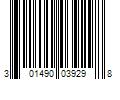 3 01490 03929 8